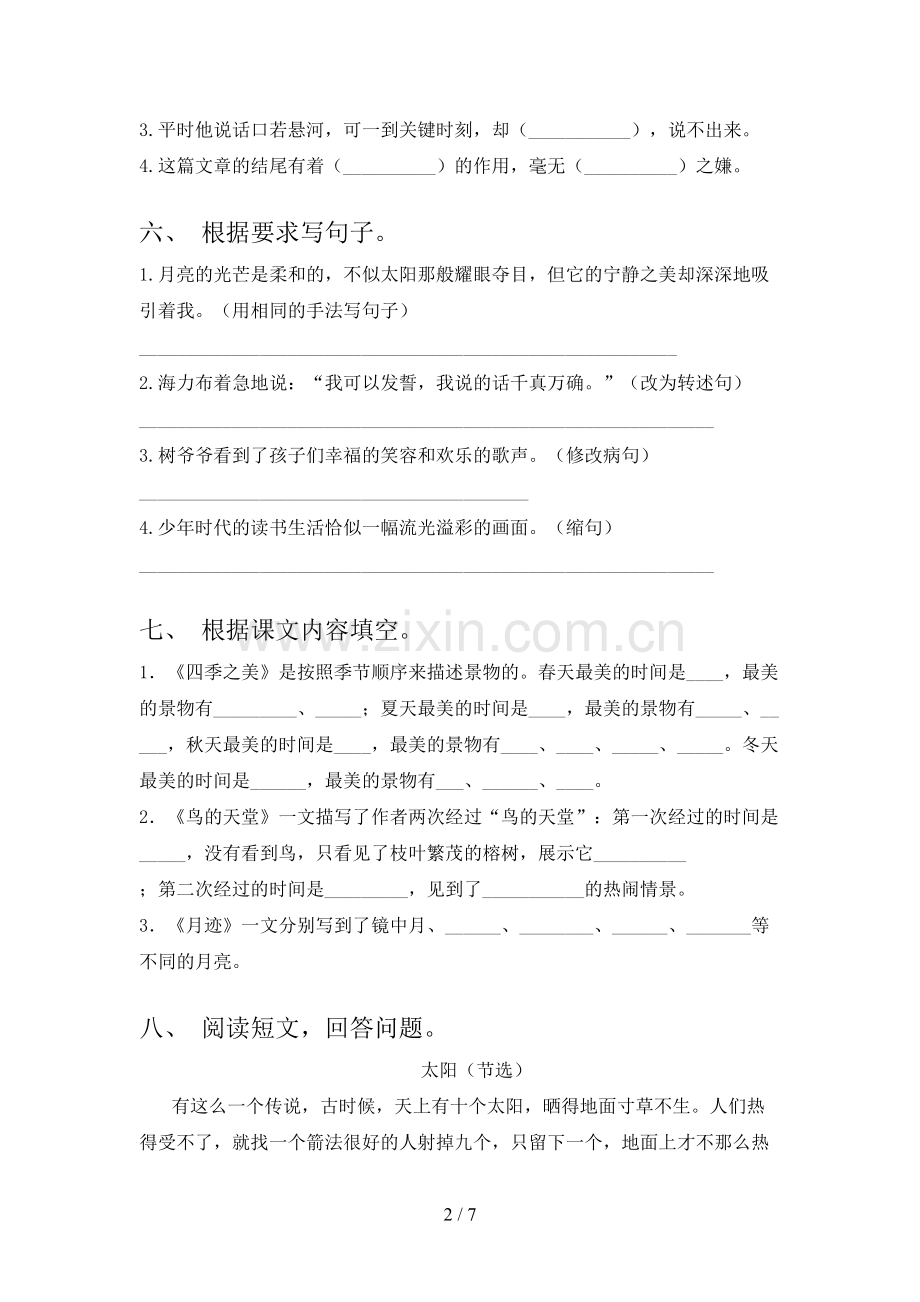 3.平时他说话口若悬河，可一到关键时刻，却（____），说不出来。
4.这篇文章的结尾有着（____）的作用，毫无（____）之嫌。

六、 根据要求写句子。

1.月亮的光芒是柔和的，不似太阳那般耀眼夺目，但它的宁静之美却深深地吸引着我。（用相同的手法写句子）

____

2.海力布着急地说：“我可以发誓，我说的话千真万确。”（改为转述句）

____

3.树爷爷看到了孩子们幸福的笑容和欢乐的歌声。（修改病句）

____

4.少年时代的读书生活恰似一幅流光溢彩的画面。（缩句）

____

七、 根据课文内容填空。

1.《四季之美》是按照季节顺序来描述景物的。春天最美的时间是____，最美的景物有____、____；夏天最美的时间是____，最美的景物有____、____，秋天最美的时间是____，最美的景物有____、____、____、____。冬天最美的时间是____，最美的景物有____、____、____。

2.《鸟的天堂》一文描写了作者两次经过“鸟的天堂”：第一次经过的时间是____，没有看到鸟，只看见了枝叶繁茂的榕树，展示它____；第二次经过的时间是____，见到了____的热闹情景。

3.《月迹》一文分别写到了镜中月、____、____、____、____等不同的月亮。

八、 阅读短文，回答问题。

太阳（节选）

有这么一个传说，古时候，天上有十个太阳，晒得地面寸草不生。人们热得受不了，就找一个箭法很好的人射掉九个，只留下一个，地面上才不那么热

2 / 7

www.zixin.com.cn